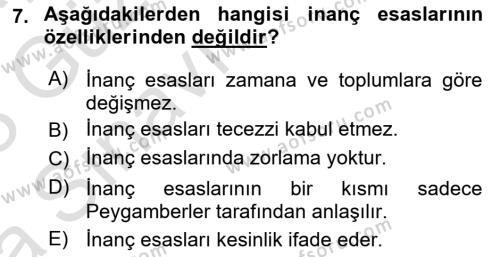 7. Aşağıdakilerden hangisi inanç esaslarının özelliklerinden değildir?

A) İnanç esasları zamana ve toplumlara göre değişmez.
B) İnanç esasları tecezzi kabul etmez.
C) İnanç esaslarında zorlama yoktur.
D) İnanç esaslarının bir kısmı sadece Peygamberler tarafından anlaşılır.
E) İnanç esasları kesinlik ifade eder.